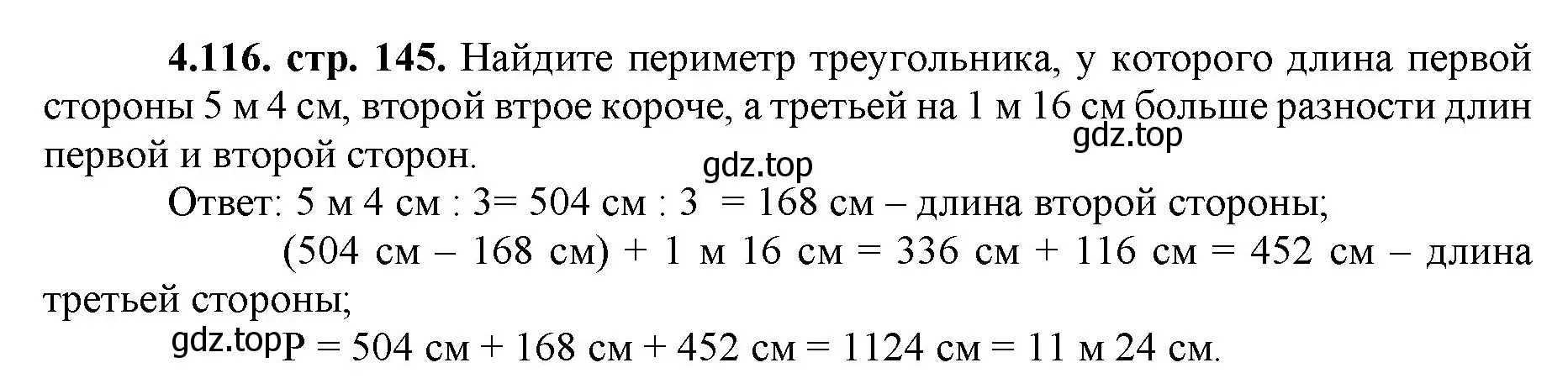 **4.116. стр. 145.** Найдите периметр треугольника, у которого длина первой стороны 5 м 4 см, второй втрое короче, а третьей на 1 м 16 см больше разности длин первой и второй сторон.

gdz.top

gdz.top

Ответ: 5 м 4 см : 3= 504 см : 3 = 168 см – длина второй стороны;

(504 см – 168 см) + 1 м 16 см = 336 см + 116 см = 452 см – длина третьей стороны;

gdz.top P = 504 см + 168 см + 452 см = 1124 см = 11 м 24 см.